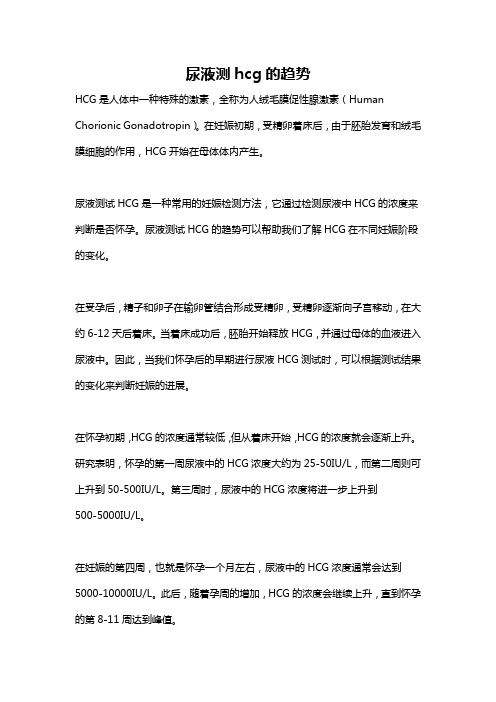 尿液测 hcg 的趋势

HCG 是人体中一种特殊的激素，全称为人绒毛膜促性腺激素（Human Chorionic Gonadotropin）。在妊娠初期，受精卵着床后，由于胚胎发育和绒毛膜细胞的作用，HCG 开始在母体体内产生。

尿液测试 HCG 是一种常用的妊娠检测方法，它通过检测尿液中 HCG 的浓度来判断是否怀孕。尿液测试 HCG 的趋势可以帮助我们了解 HCG 在不同妊娠阶段的变化。

在受孕后，精子和卵子在输卵管结合形成受精卵，受精卵逐渐向子宫移动，在大约 6-12 天后着床。当着床成功后，胚胎开始释放 HCG，并通过母体的血液进入尿液中。因此，当我们怀孕后的早期进行尿液 HCG 测试时，可以根据测试结果的变化来判断妊娠的进展。

在怀孕初期，HCG 的浓度通常较低，但从着床开始，HCG 的浓度就会逐渐上升。研究表明，怀孕的第一周尿液中的 HCG 浓度大约为 25-50IU/L，而第二周则可上升到 50-500IU/L。第三周时，尿液中的 HCG 浓度将进一步上升到 500-5000IU/L。

在妊娠的第四周，也就是怀孕一个月左右，尿液中的 HCG 浓度通常会达到 5000-10000IU/L。此后，随着孕周的增加，HCG 的浓度会继续上升，直到怀孕的第 8-11 周达到峰值。